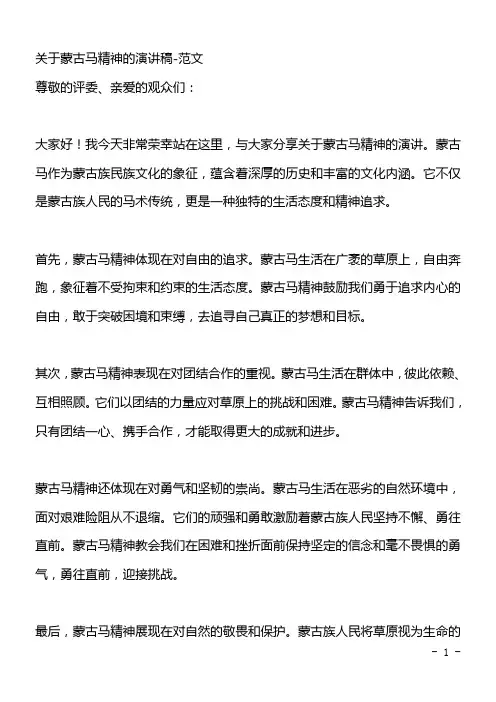 关于蒙古马精神的演讲稿-范文

尊敬的评委、亲爱的观众们：

大家好！我今天非常荣幸站在这里，与大家分享关于蒙古马精神的演讲。蒙古马作为蒙古族民族文化的象征，蕴含着深厚的历史和丰富的文化内涵。它不仅是蒙古族人民的马术传统，更是一种独特的生活态度和精神追求。

首先，蒙古马精神体现在对自由的追求。蒙古马生活在广袤的草原上，自由奔跑，象征着不受拘束和约束的生活态度。蒙古马精神鼓励我们勇于追求内心的自由，敢于突破困境和束缚，去追寻自己真正的梦想和目标。

其次，蒙古马精神表现在对团结合作的重视。蒙古马生活在群体中，彼此依赖、互相照顾。它们以团结的力量应对草原上的挑战和困难。蒙古马精神告诉我们，只有团结一心、携手合作，才能取得更大的成就和进步。

蒙古马精神还体现在对勇气和坚韧的崇尚。蒙古马生活在恶劣的自然环境中，面对艰难险阻从不退缩。它们的顽强和勇敢激励着蒙古族人民坚持不懈、勇往直前。蒙古马精神教会我们在困难和挫折面前保持坚定的信念和毫不畏惧的勇气，勇往直前，迎接挑战。

最后，蒙古马精神展现在对自然的敬畏和保护。蒙古族人民将草原视为生命的

- 1 -